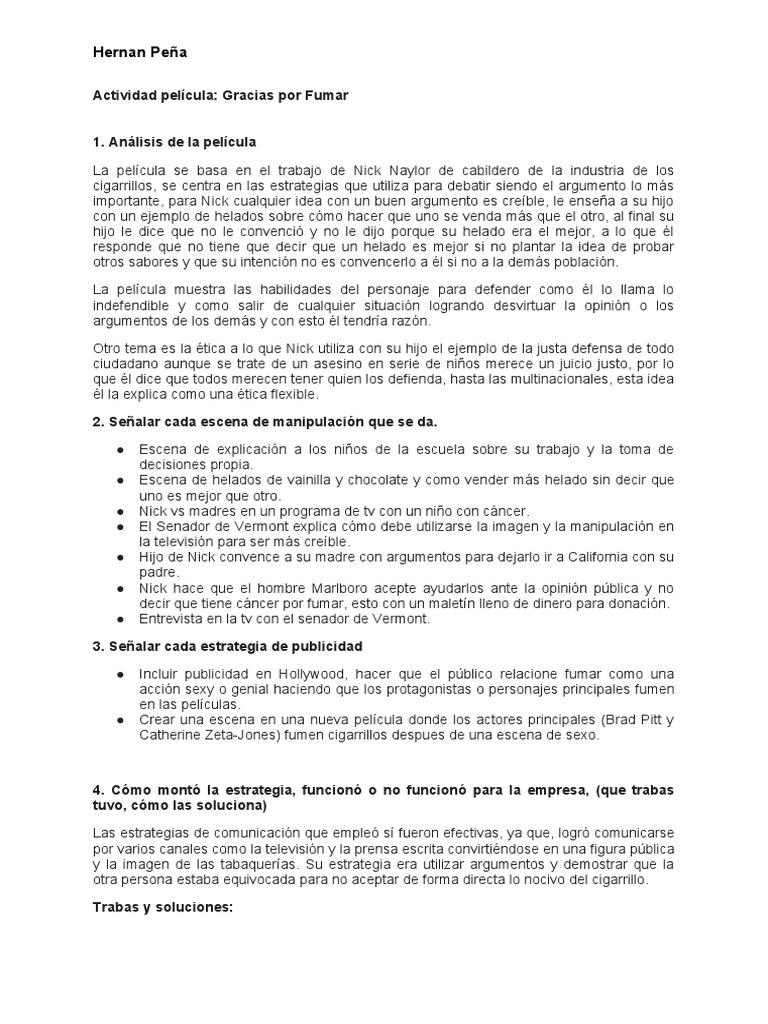 Hernan Peña

Actividad película: Gracias por Fumar

1. Análisis de la película

La película se basa en el trabajo de Nick Naylor de cabildero de la industria de los cigarrillos, se centra en las estrategias que utiliza para debatir siendo el argumento lo más importante, para Nick cualquier idea con un buen argumento es creíble, le enseña a su hijo con un ejemplo de helados sobre cómo hacer que uno se venda más que el otro, al final su hijo le dice que no le convenció y no le dijo porque su helado era el mejor, a lo que él responde que no tiene que decir que un helado es mejor si no plantar la idea de probar otros sabores y que su intención no es convencerlo a él si no a la demás población.

La película muestra las habilidades del personaje para defender como él lo llama lo indefendible y como salir de cualquier situación logrando desvirtuar la opinión o los argumentos de los demás y con esto él tendría razón.

Otro tema es la ética a lo que Nick utiliza con su hijo el ejemplo de la justa defensa de todo ciudadano aunque se trate de un asesino en serie de niños merece un juicio justo, por lo que él dice que todos merecen tener quien los defienda, hasta las multinacionales, esta idea él la explica como una ética flexible.

2. Señalar cada escena de manipulación que se da.

● Escena de explicación a los niños de la escuela sobre su trabajo y la toma de decisiones propia.
● Escena de helados de vainilla y chocolate y como vender más helado sin decir que uno es mejor que otro.
● Nick vs madres en un programa de tv con un niño con cáncer.
● El Senador de Vermont explica cómo debe utilizarse la imagen y la manipulación en la televisión para ser más creíble.
● Hijo de Nick convence a su madre con argumentos para dejarlo ir a California con su padre.
● Nick hace que el hombre Marlboro acepte ayudarlos ante la opinión pública y no decir que tiene cáncer por fumar, esto con un maletín lleno de dinero para donación.
● Entrevista en la tv con el senador de Vermont.

3. Señalar cada estrategia de publicidad

● Incluir publicidad en Hollywood, hacer que el público relacione fumar como una acción sexy o genial haciendo que los protagonistas o personajes principales fumen en las películas.
● Crear una escena en una nueva película donde los actores principales (Brad Pitt y Catherine Zeta-Jones) fumen cigarrillos despues de una escena de sexo.

4. Cómo montó la estrategia, funcionó o no funcionó para la empresa, (que trabas tuvo, cómo las soluciona)

Las estrategias de comunicación que empleó sí fueron efectivas, ya que, logró comunicarse por varios canales como la televisión y la prensa escrita convirtiéndose en una figura pública y la imagen de las tabaquerías. Su estrategia era utilizar argumentos y demostrar que la otra persona estaba equivocada para no aceptar de forma directa lo nocivo del cigarrillo.

Trabas y soluciones: